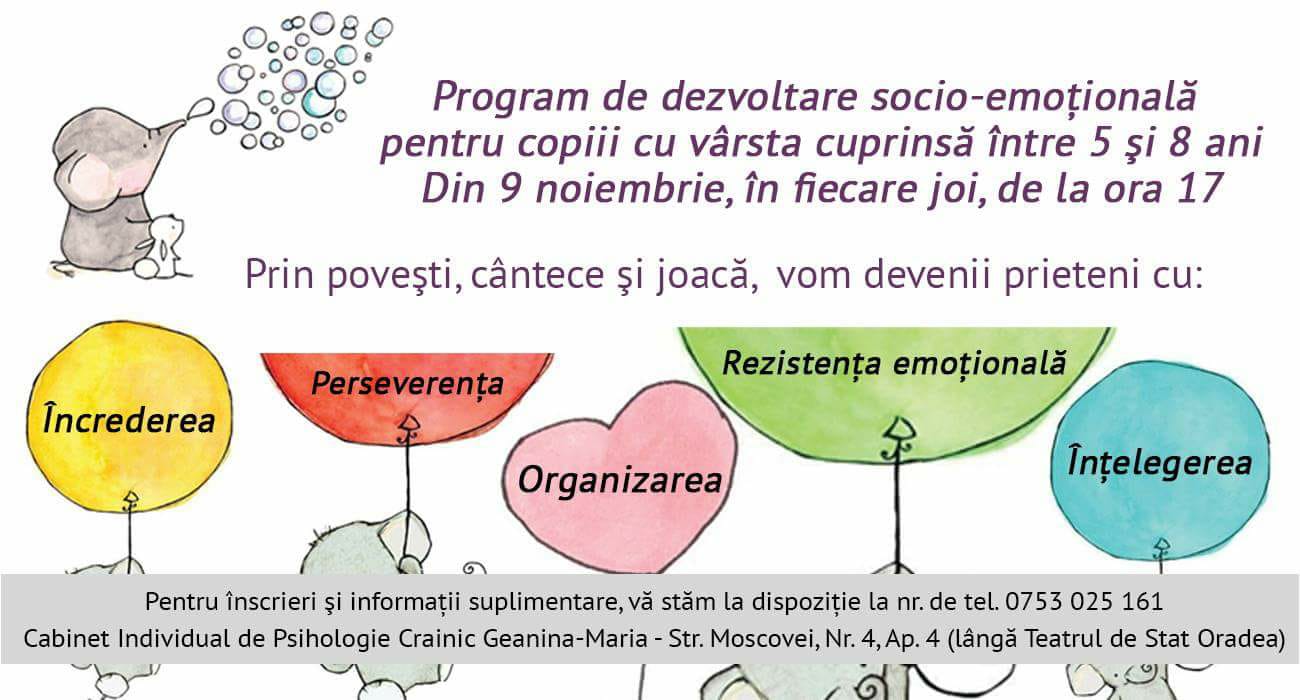 Program de dezvoltare socio-emoțională
pentru copiii cu vârsta cuprinsă între 5 şi 8 ani
Din 9 noiembrie, în fiecare joi, de la ora 17

Prin poveşti, cântece şi joacă, vom devenii prieteni cu:

Încrederea

Perseverența

Organizarea

Rezistența emoțională

Înțelegerea

Pentru înscrieri şi informații suplimentare, vă stăm la dispoziție la nr. de tel. 0753 025 161
Cabinet Individual de Psihologie Crainic Geanina-Maria - Str. Moscovei, Nr. 4, Ap. 4 (lângă Teatrul de Stat Oradea)